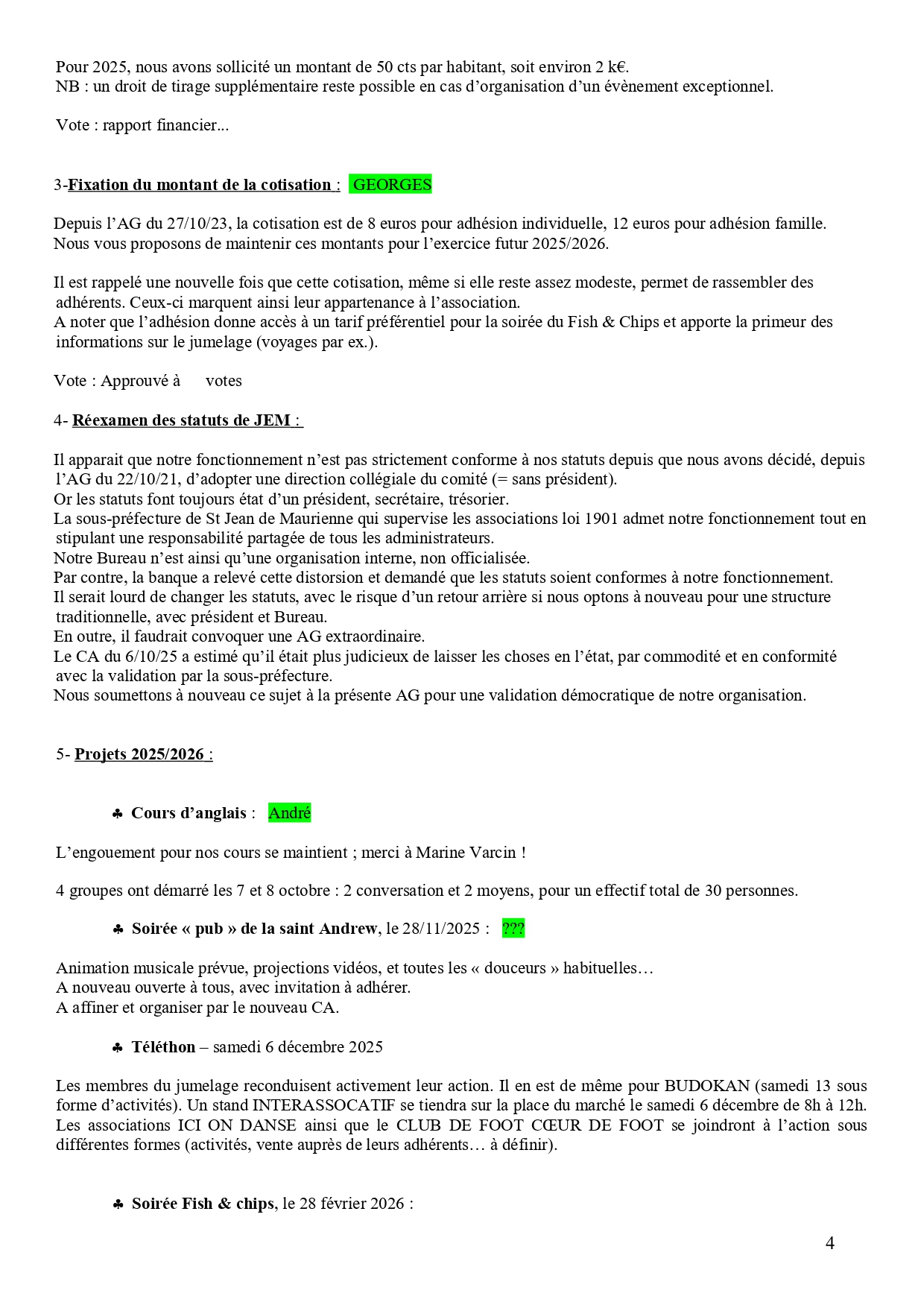 Pour 2025, nous avons sollicité un montant de 50 cts par habitant, soit environ 2 k€.
NB : un droit de tirage supplémentaire reste possible en cas d'organisation d'un évènement exceptionnel.

Vote : rapport financier...

3-Fixation du montant de la cotisation : GEORGES

Depuis l'AG du 27/10/23, la cotisation est de 8 euros pour adhésion individuelle, 12 euros pour adhésion famille.
Nous vous proposons de maintenir ces montants pour l'exercice futur 2025/2026.

Il est rappelé une nouvelle fois que cette cotisation, même si elle reste assez modeste, permet de rassembler des adhérents. Ceux-ci marquent ainsi leur appartenance à l'association.
A noter que l'adhésion donne accès à un tarif préférentiel pour la soirée du Fish & Chips et apporte la primeur des informations sur le jumelage (voyages par ex.).

Vote : Approuvé à votes

4- Réexamen des statuts de JEM :

Il apparait que notre fonctionnement n'est pas strictement conforme à nos statuts depuis que nous avons décidé, depuis l'AG du 22/10/21, d'adopter une direction collégiale du comité (= sans président).
Or les statuts font toujours état d'un président, secrétaire, trésorier.
La sous-préfecture de St Jean de Maurienne qui supervise les associations loi 1901 admet notre fonctionnement tout en stipulant une responsabilité partagée de tous les administrateurs.
Notre Bureau n'est ainsi qu'une organisation interne, non officialisée.
Par contre, la banque a relevé cette distorsion et demandé que les statuts soient conformes à notre fonctionnement.
Il serait lourd de changer les statuts, avec le risque d'un retour arrière si nous optons à nouveau pour une structure traditionnelle, avec président et Bureau.
En outre, il faudrait convoquer une AG extraordinaire.
Le CA du 6/10/25 a estimé qu'il était plus judicieux de laisser les choses en l'état, par commodité et en conformité avec la validation par la sous-préfecture.
Nous soumettons à nouveau ce sujet à la présente AG pour une validation démocratique de notre organisation.

5- Projets 2025/2026 :

♣ Cours d'anglais : André

L'engouement pour nos cours se maintient ; merci à Marine Varcin !

4 groupes ont démarré les 7 et 8 octobre : 2 conversation et 2 moyens, pour un effectif total de 30 personnes.

♣ Soirée « pub » de la saint Andrew, le 28/11/2025 : ???

Animation musicale prévue, projections vidéos, et toutes les « douceurs » habituelles…
A nouveau ouverte à tous, avec invitation à adhérer.
A affiner et organiser par le nouveau CA.

♣ Téléthon – samedi 6 décembre 2025

Les membres du jumelage reconduisent activement leur action. Il en est de même pour BUDOKAN (samedi 13 sous forme d'activités). Un stand INTERASSOCATIF se tiendra sur la place du marché le samedi 6 décembre de 8h à 12h. Les associations ICI ON DANSE ainsi que le CLUB DE FOOT CŒUR DE FOOT se joindront à l'action sous différentes formes (activités, vente auprès de leurs adhérents… à définir).

♣ Soirée Fish & chips, le 28 février 2026 :

4